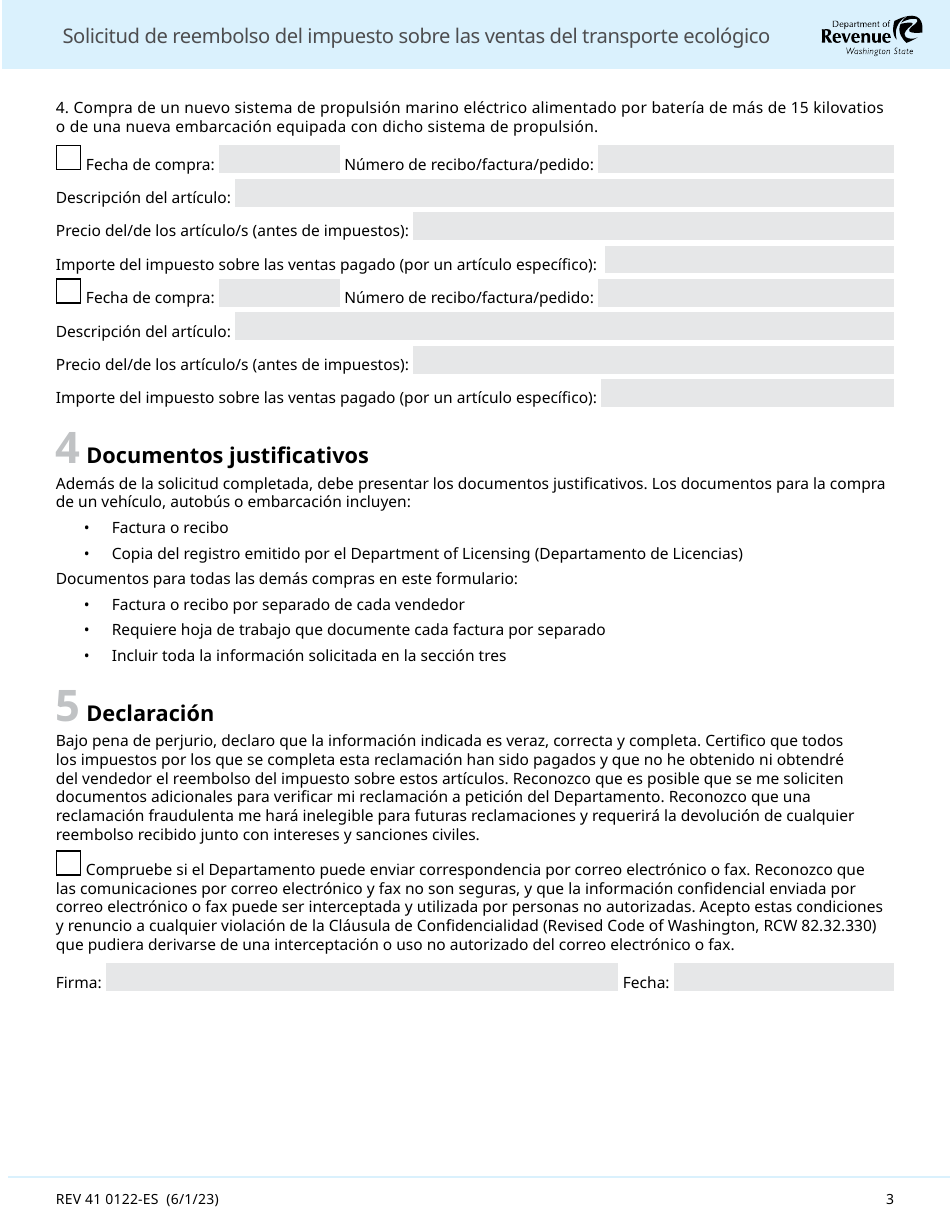 Solicitud de reembolso del impuesto sobre las ventas del transporte ecológico

Department of Revenue Washington State

4. Compra de un nuevo sistema de propulsión marino eléctrico alimentado por batería de más de 15 kilovatios o de una nueva embarcación equipada con dicho sistema de propulsión.

Fecha de compra: Número de recibo/factura/pedido:

Descripción del artículo:

Precio del/de los artículo/s (antes de impuestos):

Importe del impuesto sobre las ventas pagado (por un artículo específico):

Fecha de compra: Número de recibo/factura/pedido:

Descripción del artículo:

Precio del/de los artículo/s (antes de impuestos):

Importe del impuesto sobre las ventas pagado (por un artículo específico):

4 Documentos justificativos

Además de la solicitud completada, debe presentar los documentos justificativos. Los documentos para la compra de un vehículo, autobús o embarcación incluyen:

• Factura o recibo
• Copia del registro emitido por el Department of Licensing (Departamento de Licencias)

Documentos para todas las demás compras en este formulario:

• Factura o recibo por separado de cada vendedor
• Requiere hoja de trabajo que documente cada factura por separado
• Incluir toda la información solicitada en la sección tres

5 Declaración

Bajo pena de perjurio, declaro que la información indicada es veraz, correcta y completa. Certifico que todos los impuestos por los que se completa esta reclamación han sido pagados y que no he obtenido ni obtendré del vendedor el reembolso del impuesto sobre estos artículos. Reconozco que es posible que se me soliciten documentos adicionales para verificar mi reclamación a petición del Departamento. Reconozco que una reclamación fraudulenta me hará inelegible para futuras reclamaciones y requerirá la devolución de cualquier reembolso recibido junto con intereses y sanciones civiles.

Compruebe si el Departamento puede enviar correspondencia por correo electrónico o fax. Reconozco que las comunicaciones por correo electrónico y fax no son seguras, y que la información confidencial enviada por correo electrónico o fax puede ser interceptada y utilizada por personas no autorizadas. Acepto estas condiciones y renuncio a cualquier violación de la Cláusula de Confidencialidad (Revised Code of Washington, RCW 82.32.330) que pudiera derivarse de una interceptación o uso no autorizado del correo electrónico o fax.

Firma: Fecha:

REV 41 0122-ES (6/1/23) 3